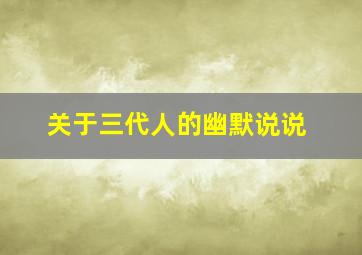 关于三代人的幽默说说